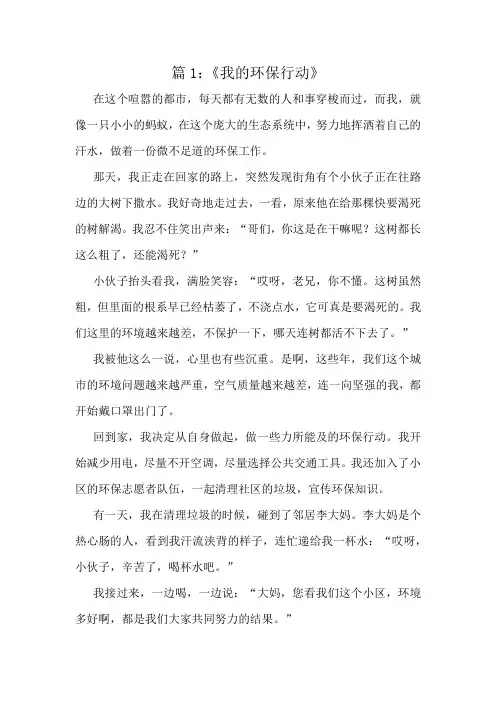 篇 1:《我的环保行动》

在这个喧嚣的都市，每天都有无数的人和事穿梭而过，而我，就像一只小小的蚂蚁，在这个庞大的生态系统中，努力地挥洒着自己的汗水，做着一份微不足道的环保工作。

那天，我正走在回家的路上，突然发现街角有个小伙子正在往路边的大树下撒水。我好奇地走过去，一看，原来他在给那棵快要渴死的树解渴。我忍不住笑出声来：“哥们，你这是在干嘛呢？这树都长这么粗了，还能渴死？”

小伙子抬头看我，满脸笑容：“哎呀，老兄，你不懂。这树虽然粗，但里面的根系早已经枯萎了，不浇点水，它可真是要渴死的。我们这里的环境越来越差，不保护一下，哪天连树都活不下去了。”

我被他这么一说，心里也有些沉重。是啊，这些年，我们这个城市的环境问题越来越严重，空气质量越来越差，连一向坚强的我，都开始戴口罩出门了。

回到家，我决定从自身做起，做一些力所能及的环保行动。我开始减少用电，尽量不开空调，尽量选择公共交通工具。我还加入了小区的环保志愿者队伍，一起清理社区的垃圾，宣传环保知识。

有一天，我在清理垃圾的时候，碰到了邻居李大妈。李大妈是个热心肠的人，看到我汗流浃背的样子，连忙递给我一杯水：“哎呀，小伙子，辛苦了，喝杯水吧。”

我接过来，一边喝，一边说：“大妈，您看我们这个小区，环境多好啊，都是我们大家共同努力的结果。”